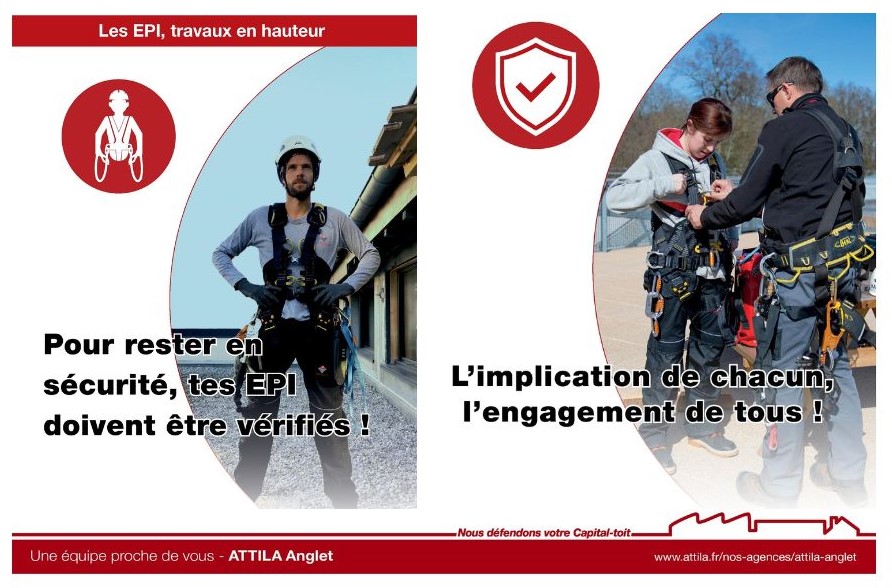 Les EPI, travaux en hauteur

Pour rester en sécurité, tes EPI doivent être vérifiés !

L'implication de chacun, l'engagement de tous !

Nous défendons votre Capital-toit

Une équipe proche de vous - ATTILA Anglet

www.attila.fr/nos-agences/attila-anglet